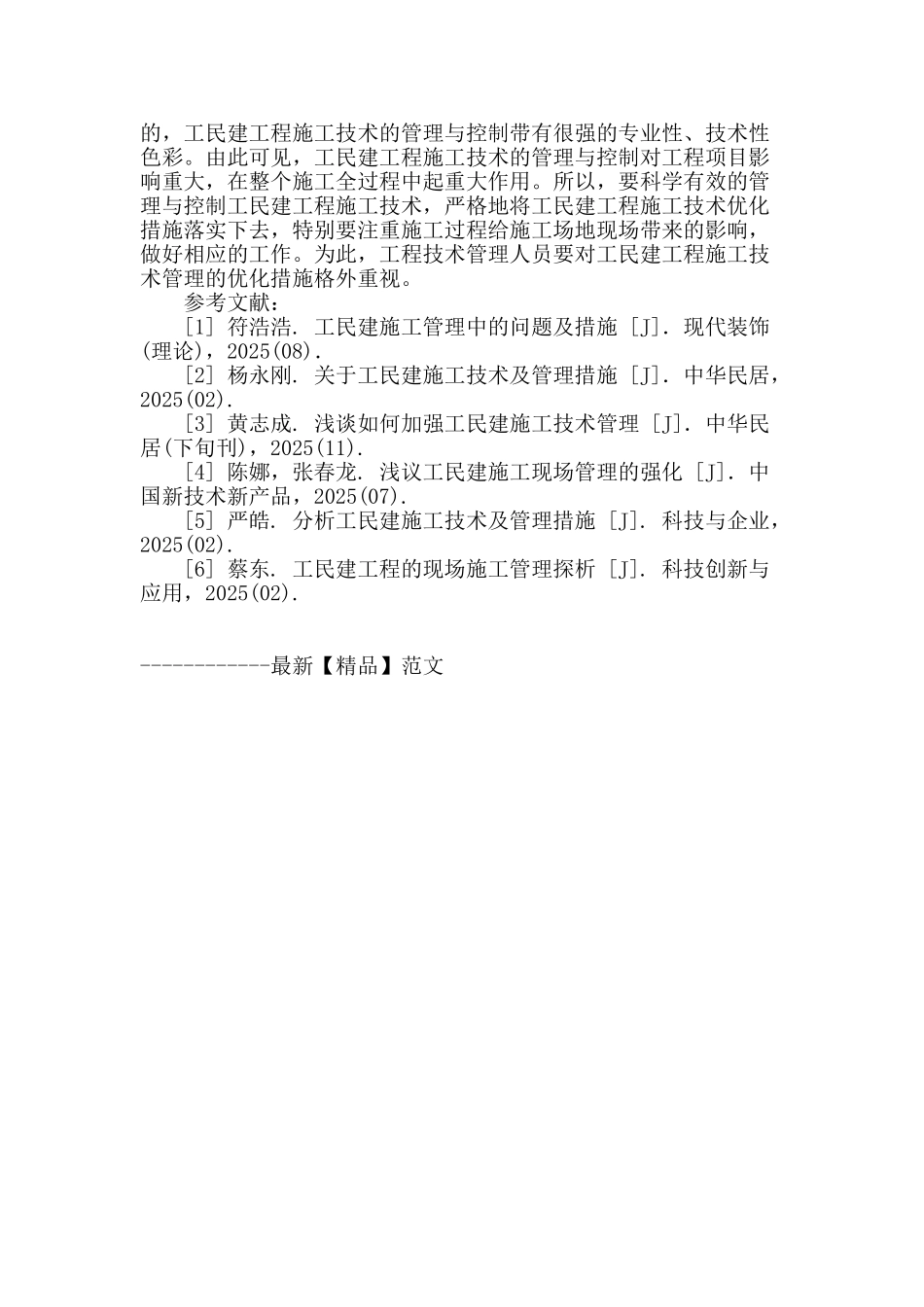 的，工民建工程施工技术的管理与控制带有很强的专业性、技术性色彩。由此可见，工民建工程施工技术的管理与控制对工程项目影响重大，在整个施工全过程中起重大作用。所以，要科学有效的管理与控制工民建工程施工技术，严格地将工民建工程施工技术优化措施落实下去，特别要注重施工过程给施工场地现场带来的影响，做好相应的工作。为此，工程技术管理人员要对工民建工程施工技术管理的优化措施格外重视。

参考文献：

[1] 符浩浩. 工民建施工管理中的问题及措施 [J]. 现代装饰(理论)，2025(08).

[2] 杨永刚. 关于工民建施工技术及管理措施 [J]. 中华民居，2025(02).

[3] 黄志成. 浅谈如何加强工民建施工技术管理 [J]. 中华民居(下旬刊)，2025(11).

[4] 陈娜，张春龙. 浅议工民建施工现场管理的强化 [J]. 中国新技术新产品，2025(07).

[5] 严皓. 分析工民建施工技术及管理措施 [J]. 科技与企业，2025(02).

[6] 蔡东. 工民建工程的现场施工管理探析 [J]. 科技创新与应用，2025(02).

------------最新【精品】范文